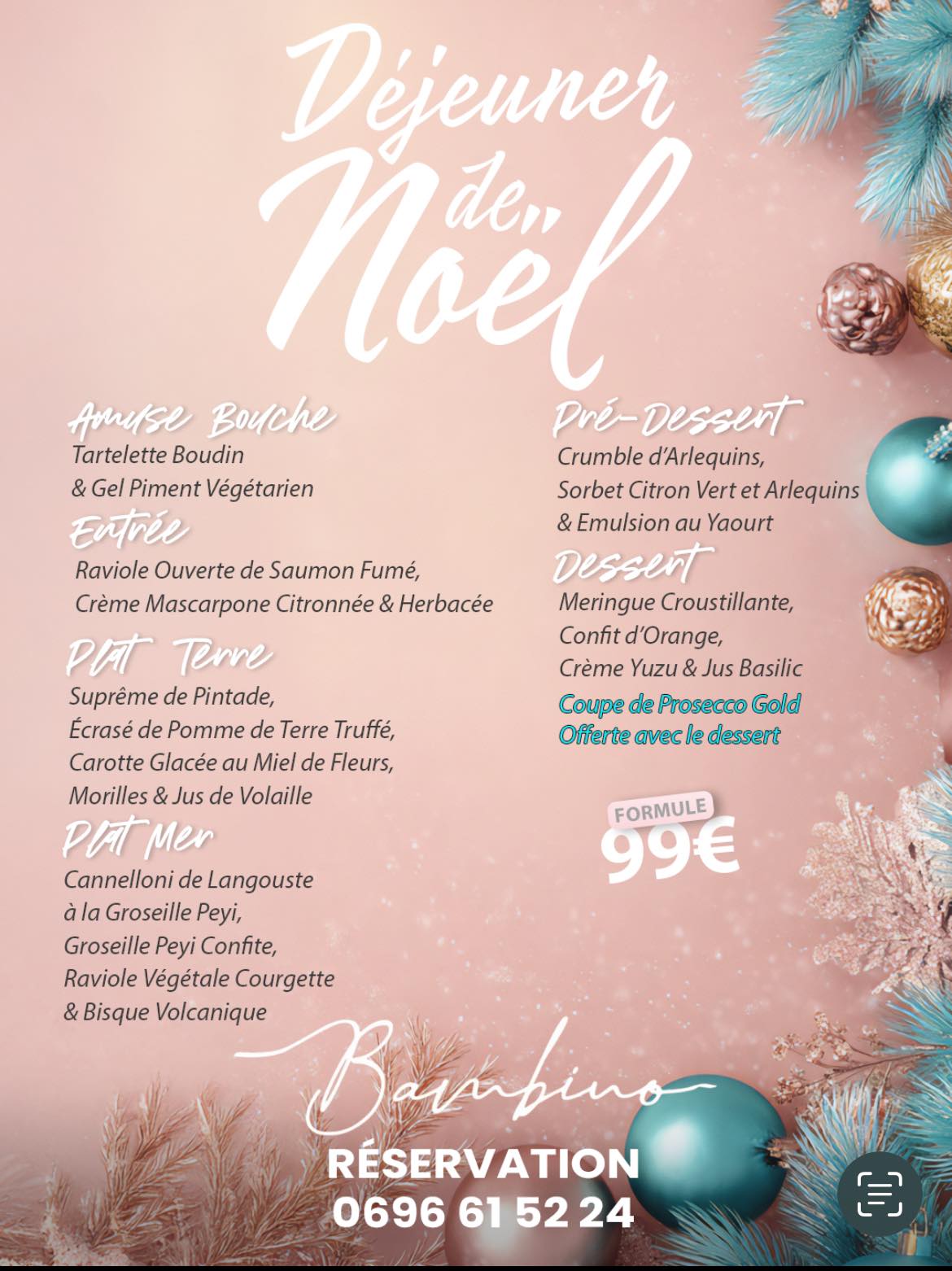 Déjeuner de Noël

Amuse Bouche
Tartelette Boudin & Gel Piment Végétarien

Entrée
Raviole Ouverte de Saumon Fumé, Crème Mascarpone Citronnée & Herbacée

Plat Terre
Suprême de Pintade, Écrasé de Pomme de Terre Truffé, Carotte Glacée au Miel de Fleurs, Morilles & Jus de Volaille

Plat Mer
Cannelloni de Langouste à la Groseille Peyi, Groseille Peyi Confite, Raviole Végétale Courgette & Bisque Volcanique

Pré-Dessert
Crumble d'Arlequins, Sorbet Citron Vert et Arlequins & Emulsion au Yaourt

Dessert
Meringue Croustillante, Confit d'Orange, Crème Yuzu & Jus Basilic

Coupe de Prosecco Gold Offerte avec le dessert

FORMULE
99€

Bambino

RÉSERVATION
0696 61 52 24